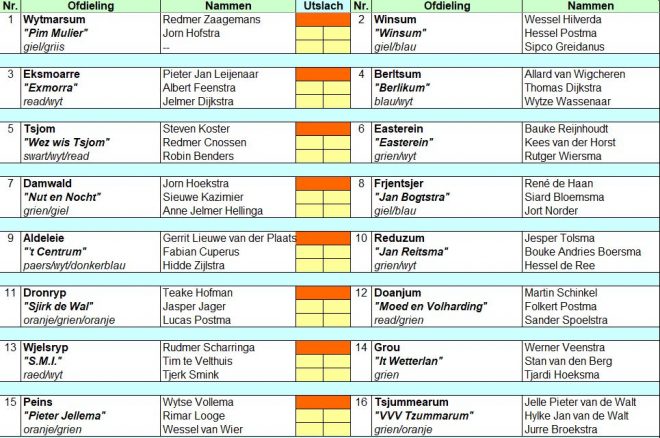 | Nr. | Ofdieling | Nammen | Utslach | Nr. | Ofdieling | Nammen |
|---|---|---|---|---|---|---|
| 1 | Wytmarsum | Redmer Zaagemans | | 2 | Winsum | Wessel Hilverda |
| | "Pim Mulier" | Jorn Hofstra | | | "Winsum" | Hessel Postma |
| | giel/griis | -- | | | giel/blau | Sipco Greidanus |
| 3 | Eksmoarre | Pieter Jan Leijenaar | | 4 | Berltsum | Allard van Wigcheren |
| | "Exmorra" | Albert Feenstra | | | "Berlikum" | Thomas Dijkstra |
| | read/wyt | Jelmer Dijkstra | | | blau/wyt | Wytze Wassenaar |
| 5 | Tsjom | Steven Koster | | 6 | Easterein | Bauke Reijnhoudt |
| | "Wez wis Tsjom" | Redmer Cnossen | | | "Easterein" | Kees van der Horst |
| | swart/wyt/read | Robin Benders | | | grien/wyt | Rutger Wiersma |
| 7 | Damwald | Jorn Hoekstra | | 8 | Frjentsjer | René de Haan |
| | "Nut en Nocht" | Sieuwe Kazimier | | | "Jan Bogtstra" | Siard Bloemsma |
| | grien/giel | Anne Jelmer Hellinga | | | giel/blau | Jort Norder |
| 9 | Aldeleie | Gerrit Lieuwe van der Plaats | | 10 | Reduzum | Jesper Tolsma |
| | "'t Centrum" | Fabian Cuperus | | | "Jan Reitsma" | Bouke Andries Boersma |
| | paers/wyt/donkerblau | Hidde Zijlstra | | | grien/wyt | Hessel de Ree |
| 11 | Dronryp | Teake Hofman | | 12 | Doanjum | Martin Schinkel |
| | "Sjirk de Wal" | Jasper Jager | | | "Moed en Volharding" | Folkert Postma |
| | oranje/grien/oranje | Lucas Postma | | | read/grien | Sander Spoelstra |
| 13 | Wjelsryp | Rudmer Scharringa | | 14 | Grou | Werner Veenstra |
| | "S.M.I." | Tim te Velthuis | | | "It Wetterlan" | Stan van den Berg |
| | raed/wyt | Tjerk Smink | | | grien | Tjardi Hoeksma |
| 15 | Peins | Wytse Vollema | | 16 | Tsjummearum | Jelle Pieter van de Walt |
| | "Pieter Jellema" | Rimar Looge | | | "VVV Tzummarum" | Hylke Jan van de Walt |
| | oranje/grien | Wessel van Wier | | | grien/oranje | Jurre Broekstra |